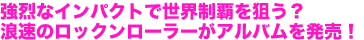 強烈なインパクトで世界制覇を狙う？
浪速のロックンローラーがアルバムを発売！